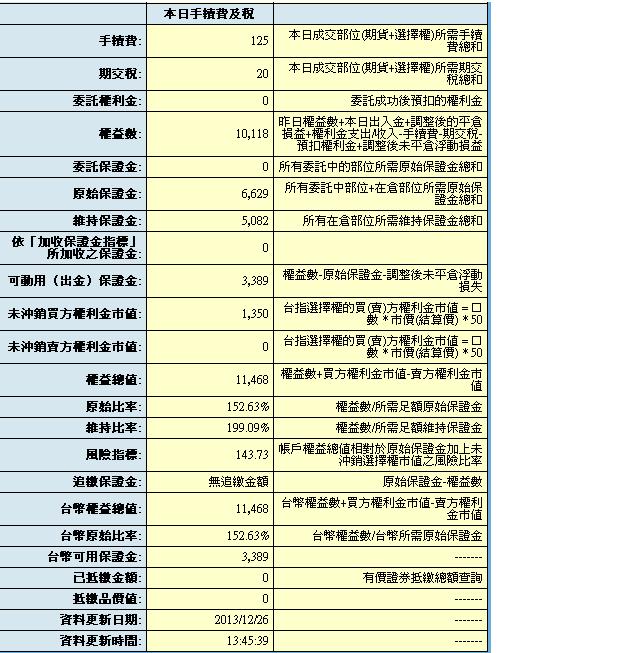 | | 本日手續費及稅 | |
|---|---|---|
| 手續費: | 125 | 本日成交部位(期貨+選擇權)所需手續費總和 |
| 期交稅: | 20 | 本日成交部位(期貨+選擇權)所需期交稅總和 |
| 委託權利金: | 0 | 委託成功後預扣的權利金 |
| 權益數: | 10,118 | 昨日權益數+本日出入金+調整後的平倉損益+權利金支出/收入-手續費-期交稅-預扣權利金+調整後未平倉浮動損益 |
| 委託保證金: | 0 | 所有委託中的部位所需原始保證金總和 |
| 原始保證金: | 6,629 | 所有委託中部位+在倉部位所需原始保證金總和 |
| 維持保證金: | 5,082 | 所有在倉部位所需維持保證金總和 |
| 依「加收保證金指標」所加收之保證金: | 0 | |
| 可動用(出金)保證金: | 3,389 | 權益數-原始保證金-調整後未平倉浮動損失 |
| 未沖銷買方權利金市值: | 1,350 | 台指選擇權的買(賣)方權利金市值 = 口數 * 市價(結算價) * 50 |
| 未沖銷賣方權利金市值: | 0 | 台指選擇權的買(賣)方權利金市值 = 口數 * 市價(結算價) * 50 |
| 權益總值: | 11,468 | 權益數+買方權利金市值-賣方權利金市值 |
| 原始比率: | 152.63% | 權益數/所需足額原始保證金 |
| 維持比率: | 199.09% | 權益數/所需足額維持保證金 |
| 風險指標: | 143.73 | 帳戶權益總值相對於原始保證金加上未沖銷選擇權市值之風險比率 |
| 追繳保證金: | 無追繳金額 | 原始保證金-權益數 |
| 台幣權益總值: | 11,468 | 台幣權益數+買方權利金市值-賣方權利金市值 |
| 台幣原始比率: | 152.63% | 台幣權益數/台幣所需原始保證金 |
| 台幣可用保證金: | 3,389 | ------- |
| 已抵繳金額: | 0 | 有價證券抵繳總額查詢 |
| 抵繳品價值: | 0 | ------- |
| 資料更新日期: | 2013/12/26 | ------- |
| 資料更新時間: | 13:45:39 | ------- |